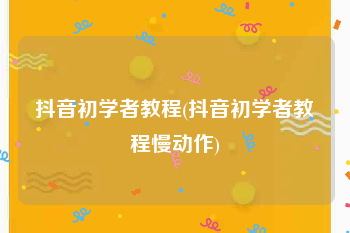 抖音初学者教程(抖音初学者教程慢动作)